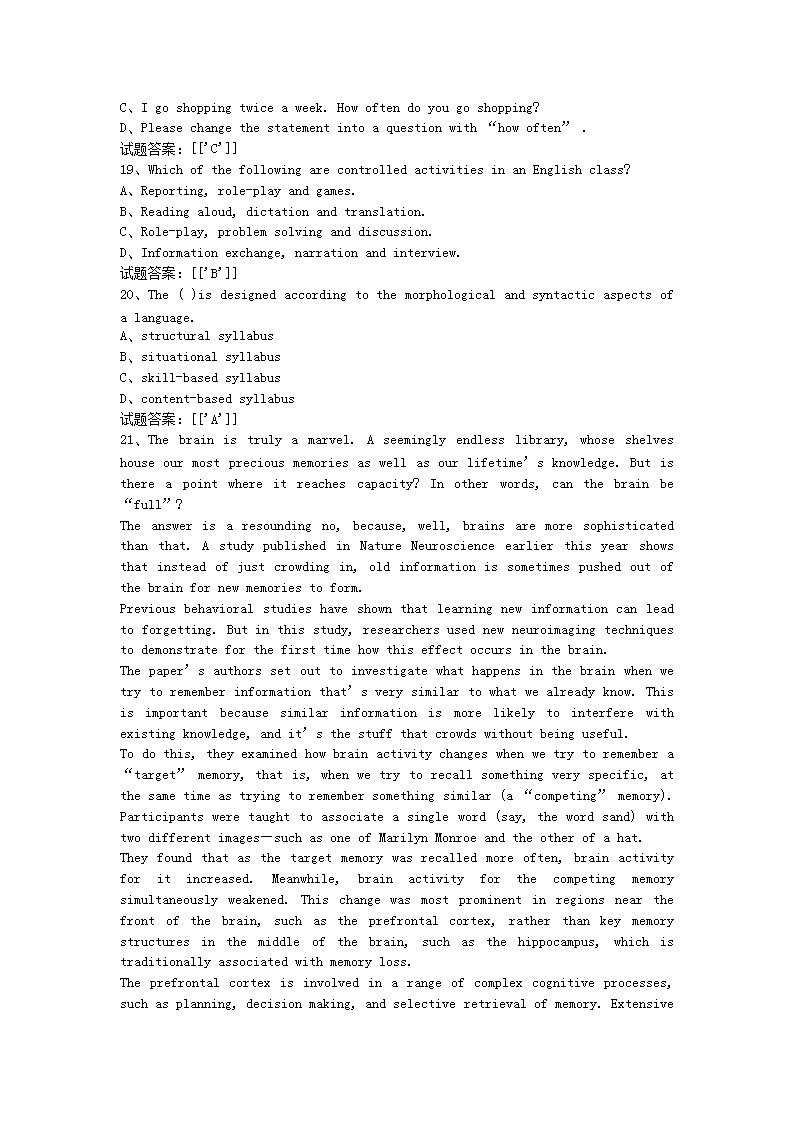 C、I go shopping twice a week. How often do you go shopping?
D、Please change the statement into a question with “how often” .
试题答案：[['C']]
19、Which of the following are controlled activities in an English class?
A、Reporting, role-play and games.
B、Reading aloud, dictation and translation.
C、Role-play, problem solving and discussion.
D、Information exchange, narration and interview.
试题答案：[['B']]
20、The ( )is designed according to the morphological and syntactic aspects of a language.
A、structural syllabus
B、situational syllabus
C、skill-based syllabus
D、content-based syllabus
试题答案：[['A']]
21、The brain is truly a marvel. A seemingly endless library, whose shelves house our most precious memories as well as our lifetime’s knowledge. But is there a point where it reaches capacity? In other words, can the brain be “full”?
The answer is a resounding no, because, well, brains are more sophisticated than that. A study published in Nature Neuroscience earlier this year shows that instead of just crowding in, old information is sometimes pushed out of the brain for new memories to form.
Previous behavioral studies have shown that learning new information can lead to forgetting. But in this study, researchers used new neuroimaging techniques to demonstrate for the first time how this effect occurs in the brain.
The paper’s authors set out to investigate what happens in the brain when we try to remember information that’s very similar to what we already know. This is important because similar information is more likely to interfere with existing knowledge, and it’s the stuff that crowds without being useful.
To do this, they examined how brain activity changes when we try to remember a “target” memory, that is, when we try to recall something very specific, at the same time as trying to remember something similar (a “competing” memory). Participants were taught to associate a single word (say, the word sand) with two different images—such as one of Marilyn Monroe and the other of a hat.
They found that as the target memory was recalled more often, brain activity for it increased. Meanwhile, brain activity for the competing memory simultaneously weakened. This change was most prominent in regions near the front of the brain, such as the prefrontal cortex, rather than key memory structures in the middle of the brain, such as the hippocampus, which is traditionally associated with memory loss.
The prefrontal cortex is involved in a range of complex cognitive processes, such as planning, decision making, and selective retrieval of memory. Extensive